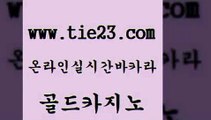 www.tie23.com

온라인실시간바카라

골드카지노